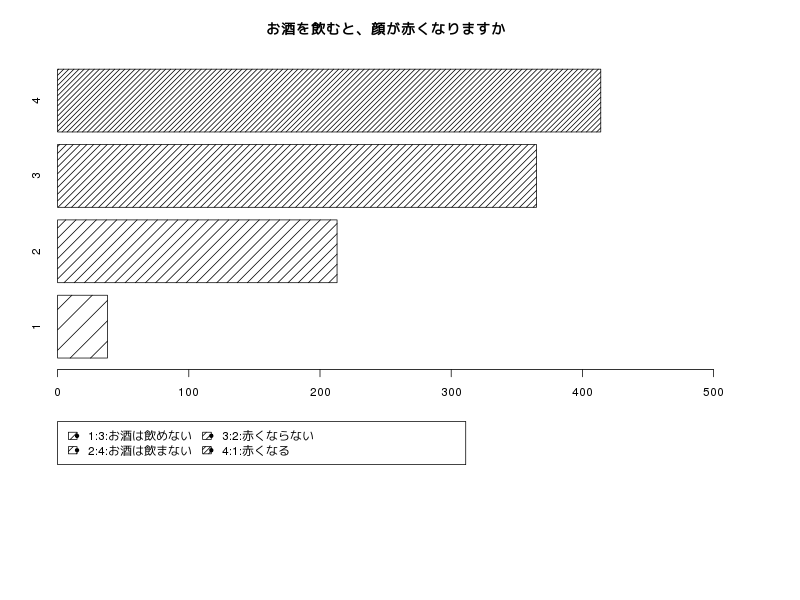 お酒を飲むと、顔が赤くなりますか

4
3
2
1

0 100 200 300 400 500

1:3:お酒は飲めない 3:2:赤くならない
2:4:お酒は飲まない 4:1:赤くなる